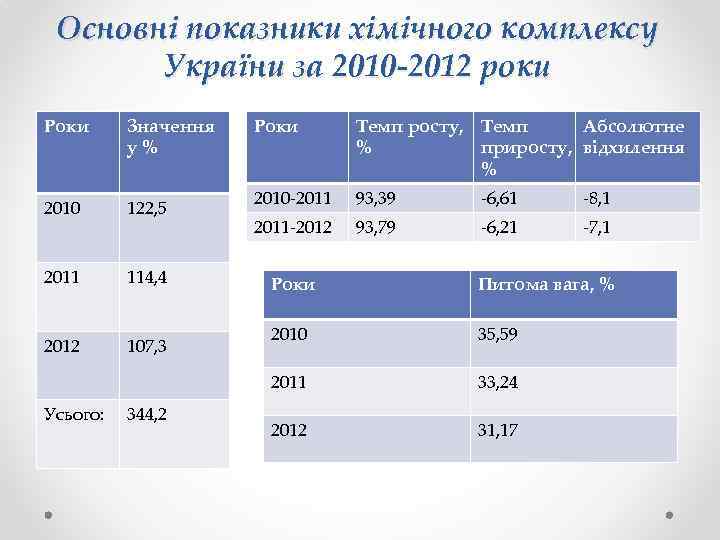 Основні показники хімічного комплексу України за 2010-2012 роки

| Роки | Значення у % |
|---|---|
| 2010 | 122,5 |
| 2011 | 114,4 |
| 2012 | 107,3 |
| Усього: | 344,2 |

| Роки | Темп росту, % | Темп приросту, % | Абсолютне відхилення |
|---|---|---|---|
| 2010-2011 | 93,39 | -6,61 | -8,1 |
| 2011-2012 | 93,79 | -6,21 | -7,1 |

| Роки | Питома вага, % |
|---|---|
| 2010 | 35,59 |
| 2011 | 33,24 |
| 2012 | 31,17 |